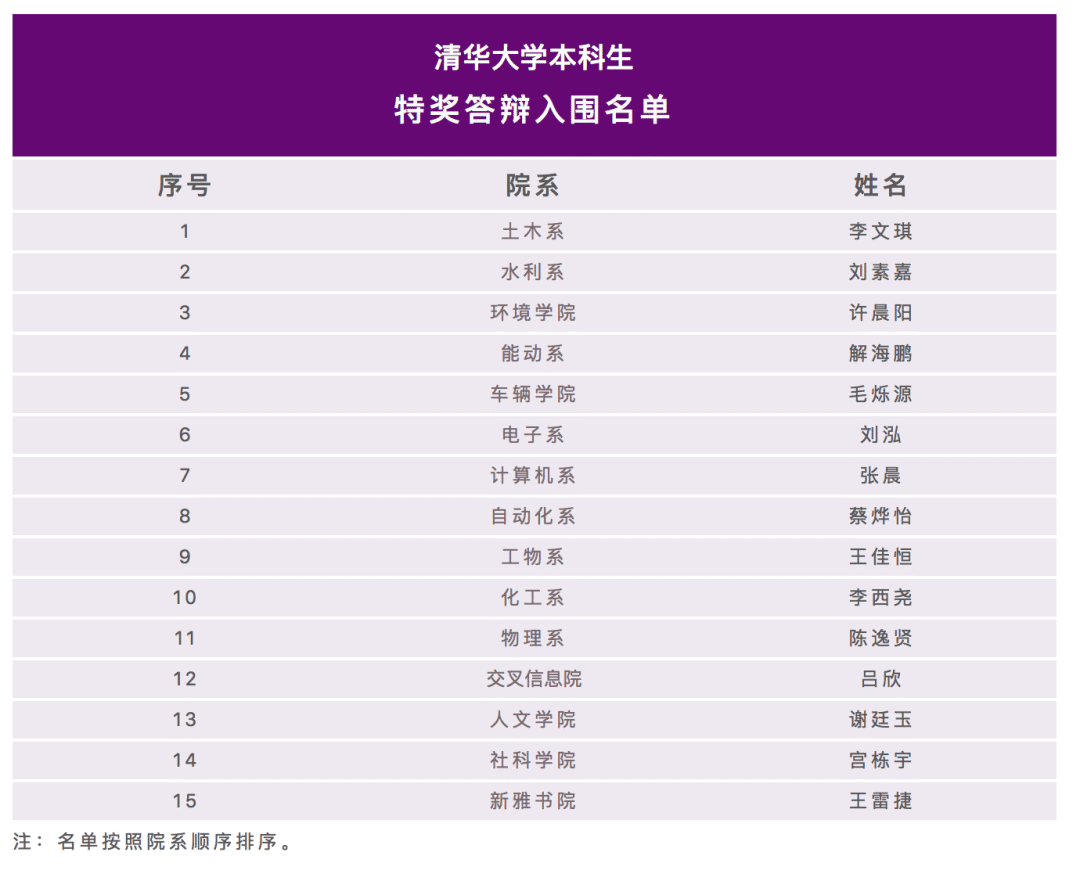 清华大学本科生
特奖答辩入围名单

| 序号 | 院系 | 姓名 |
|---|---|---|
| 1 | 土木系 | 李文琪 |
| 2 | 水利系 | 刘素嘉 |
| 3 | 环境学院 | 许晨阳 |
| 4 | 能动系 | 解海鹏 |
| 5 | 车辆学院 | 毛烁源 |
| 6 | 电子系 | 刘泓 |
| 7 | 计算机系 | 张晨 |
| 8 | 自动化系 | 蔡烨怡 |
| 9 | 工物系 | 王佳恒 |
| 10 | 化工系 | 李西尧 |
| 11 | 物理系 | 陈逸贤 |
| 12 | 交叉信息院 | 吕欣 |
| 13 | 人文学院 | 谢廷玉 |
| 14 | 社科学院 | 宫栋宇 |
| 15 | 新雅书院 | 王雷捷 |

注：名单按照院系顺序排序。